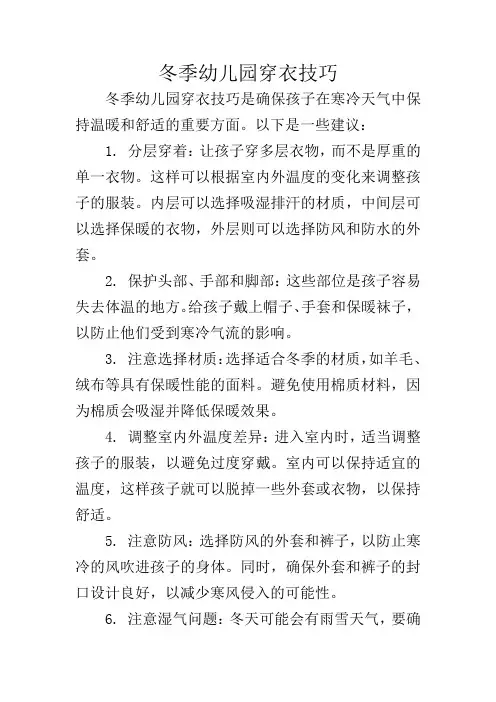 冬季幼儿园穿衣技巧

冬季幼儿园穿衣技巧是确保孩子在寒冷天气中保持温暖和舒适的重要方面。以下是一些建议：

1. 分层穿着：让孩子穿多层衣物，而不是厚重的单一衣物。这样可以根据室内外温度的变化来调整孩子的服装。内层可以选择吸湿排汗的材质，中间层可以选择保暖的衣物，外层则可以选择防风和防水的外套。

2. 保护头部、手部和脚部：这些部位是孩子容易失去体温的地方。给孩子戴上帽子、手套和保暖袜子，以防止他们受到寒冷气流的影响。

3. 注意选择材质：选择适合冬季的材质，如羊毛、绒布等具有保暖性能的面料。避免使用棉质材料，因为棉质会吸湿并降低保暖效果。

4. 调整室内外温度差异：进入室内时，适当调整孩子的服装，以避免过度穿戴。室内可以保持适宜的温度，这样孩子就可以脱掉一些外套或衣物，以保持舒适。

5. 注意防风：选择防风的外套和裤子，以防止寒冷的风吹进孩子的身体。同时，确保外套和裤子的封口设计良好，以减少寒风侵入的可能性。

6. 注意湿气问题：冬天可能会有雨雪天气，要确